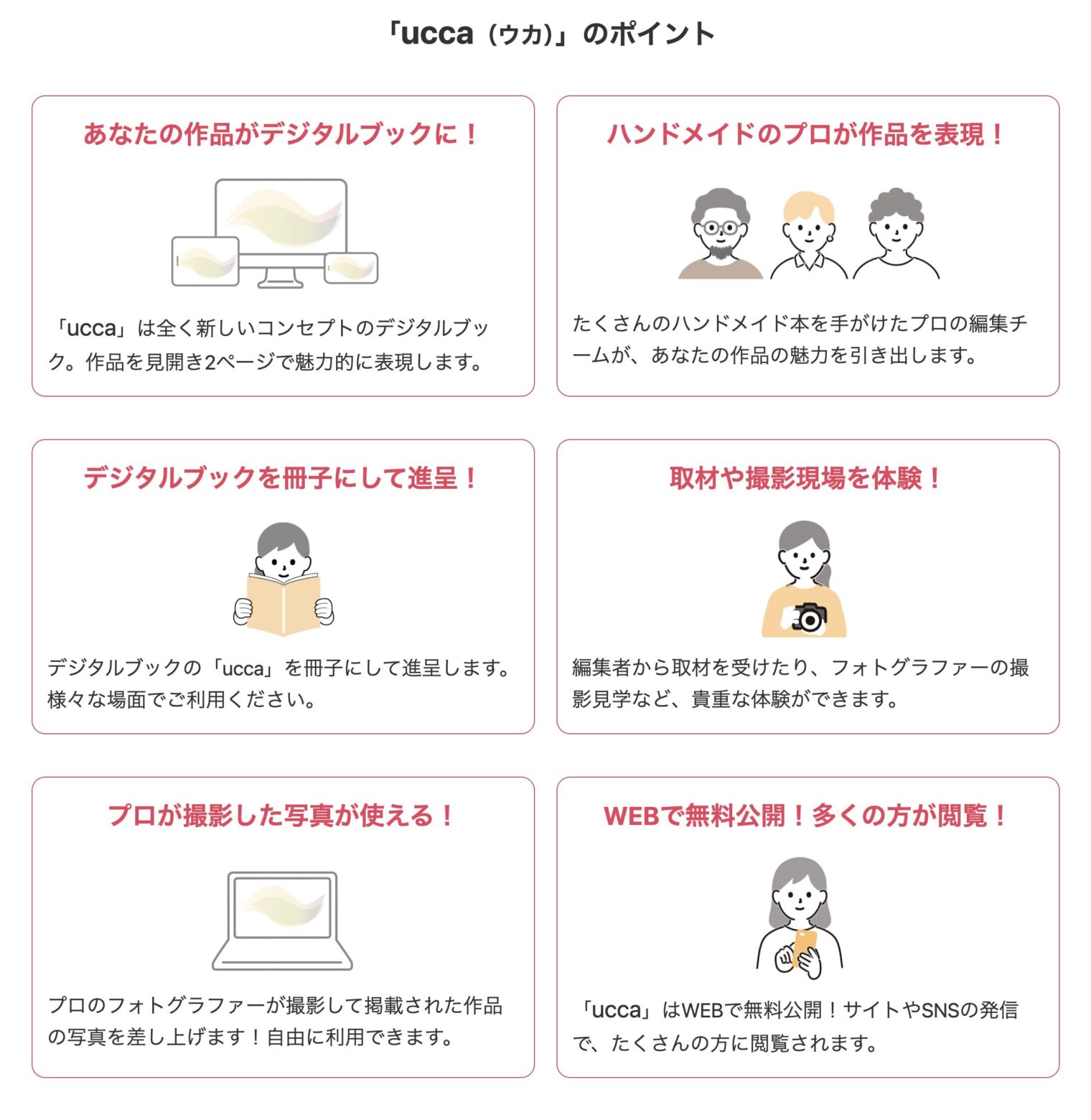 「ucca（ウカ）」のポイント

あなたの作品がデジタルブックに！

「ucca」は全く新しいコンセプトのデジタルブック。作品を見開き2ページで魅力的に表現します。

ハンドメイドのプロが作品を表現！

たくさんのハンドメイド本を手がけたプロの編集チームが、あなたの作品の魅力を引き出します。

デジタルブックを冊子にして進呈！

デジタルブックの「ucca」を冊子にして進呈します。様々な場面でご利用ください。

取材や撮影現場を体験！

編集者から取材を受けたり、フォトグラファーの撮影見学など、貴重な体験ができます。

プロが撮影した写真が使える！

プロのフォトグラファーが撮影して掲載された作品の写真を差し上げます！自由に利用できます。

WEBで無料公開！多くの方が閲覧！

「ucca」はWEBで無料公開！サイトやSNSの発信で、たくさんの方に閲覧されます。